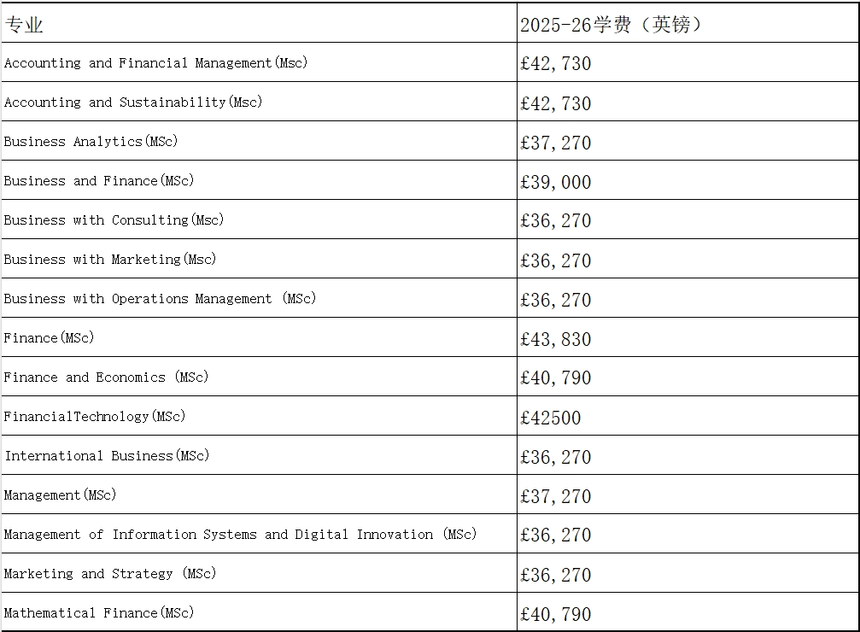 | 专业 | 2025-26学费（英镑） |
|---|---|
| Accounting and Financial Management(Msc) | £42,730 |
| Accounting and Sustainability(Msc) | £42,730 |
| Business Analytics(MSc) | £37,270 |
| Business and Finance(MSc) | £39,000 |
| Business with Consulting(Msc) | £36,270 |
| Business with Marketing(Msc) | £36,270 |
| Business with Operations Management (MSc) | £36,270 |
| Finance(MSc) | £43,830 |
| Finance and Economics (MSc) | £40,790 |
| FinancialTechnology(MSc) | £42500 |
| International Business(MSc) | £36,270 |
| Management(MSc) | £37,270 |
| Management of Information Systems and Digital Innovation (MSc) | £36,270 |
| Marketing and Strategy (MSc) | £36,270 |
| Mathematical Finance(MSc) | £40,790 |